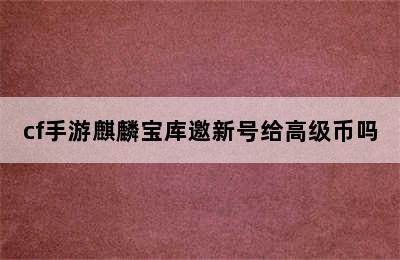 cf手游麒麟宝库邀新号给高级币吗